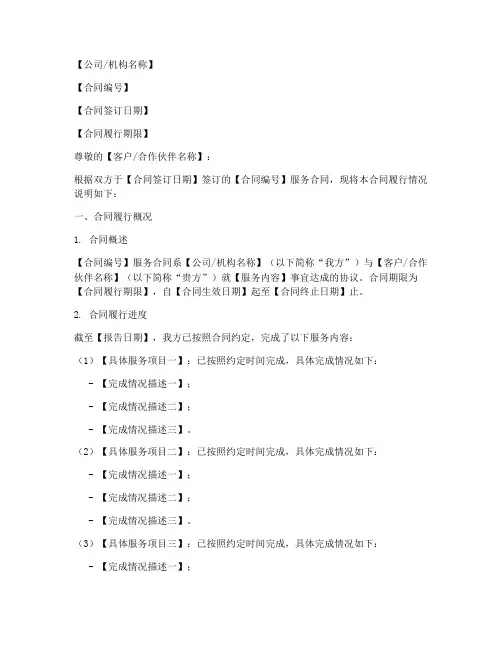 【公司/机构名称】

【合同编号】

【合同签订日期】

【合同履行期限】

尊敬的【客户/合作伙伴名称】：

根据双方于【合同签订日期】签订的【合同编号】服务合同，现将本合同履行情况说明如下：

一、合同履行概况

1. 合同概述

【合同编号】服务合同系【公司/机构名称】（以下简称“我方”）与【客户/合作伙伴名称】（以下简称“贵方”）就【服务内容】事宜达成的协议。合同期限为【合同履行期限】，自【合同生效日期】起至【合同终止日期】止。

2. 合同履行进度

截至【报告日期】，我方已按照合同约定，完成了以下服务内容：

（1）【具体服务项目一】：已按照约定时间完成，具体完成情况如下：

- 【完成情况描述一】；

- 【完成情况描述二】；

- 【完成情况描述三】。

（2）【具体服务项目二】：已按照约定时间完成，具体完成情况如下：

- 【完成情况描述一】；

- 【完成情况描述二】；

- 【完成情况描述三】。

（3）【具体服务项目三】：已按照约定时间完成，具体完成情况如下：

- 【完成情况描述一】；